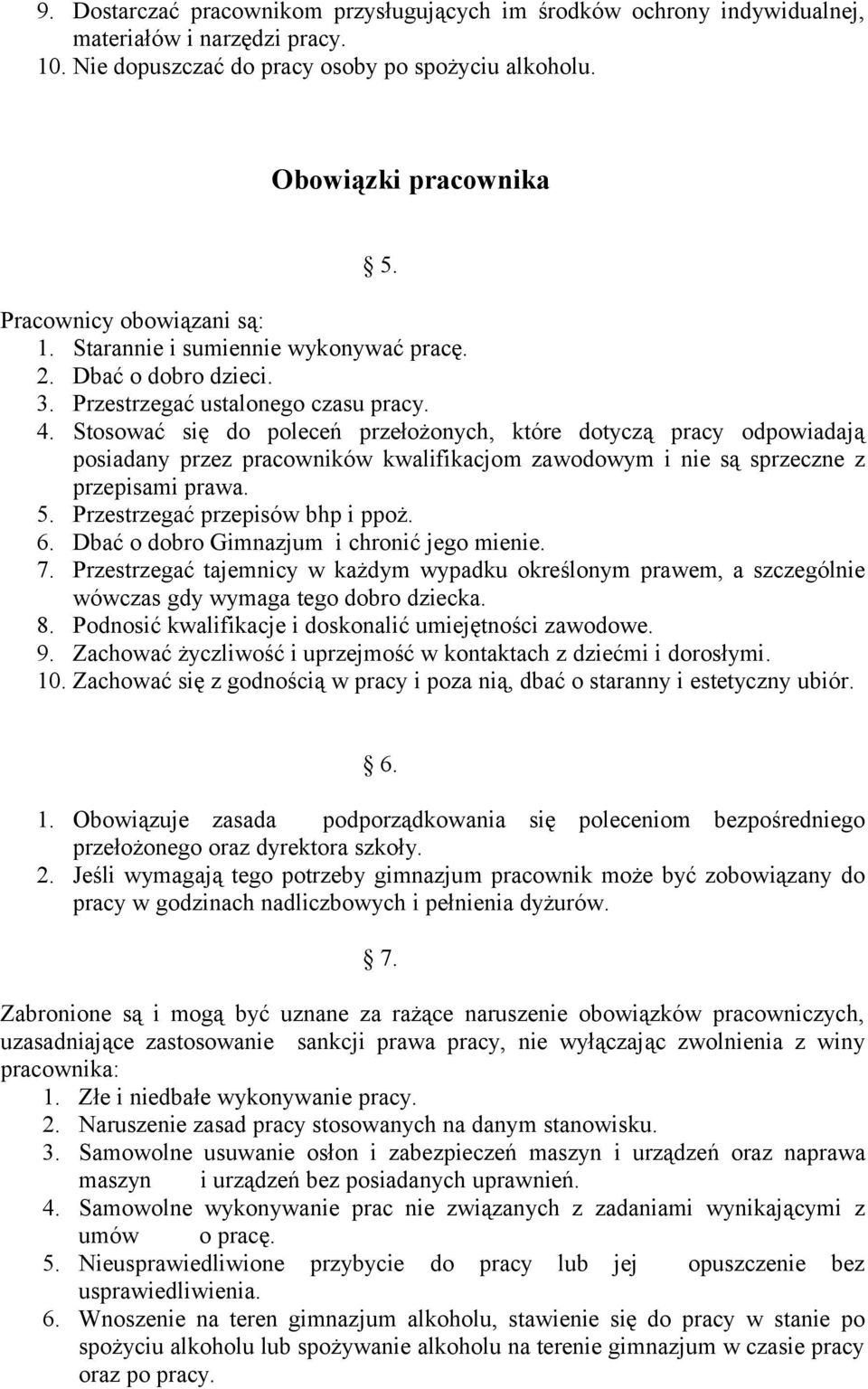 9. Dostarczać pracownikom przysługujących im środków ochrony indywidualnej, materiałów i narzędzi pracy.
10. Nie dopuszczać do pracy osoby po spożyciu alkoholu.

Obowiązki pracownika

§ 5.

Pracownicy obowiązani są:
1. Starannie i sumiennie wykonywać pracę.
2. Dbać o dobro dzieci.
3. Przestrzegać ustalonego czasu pracy.
4. Stosować się do poleceń przełożonych, które dotyczą pracy odpowiadają posiadany przez pracowników kwalifikacjom zawodowym i nie są sprzeczne z przepisami prawa.
5. Przestrzegać przepisów bhp i ppoż.
6. Dbać o dobro Gimnazjum i chronić jego mienie.
7. Przestrzegać tajemnicy w każdym wypadku określonym prawem, a szczególnie wówczas gdy wymaga tego dobro dziecka.
8. Podnosić kwalifikacje i doskonalić umiejętności zawodowe.
9. Zachować życzliwość i uprzejmość w kontaktach z dziećmi i dorosłymi.
10. Zachować się z godnością w pracy i poza nią, dbać o staranny i estetyczny ubiór.

§ 6.

1. Obowiązuje zasada podporządkowania się poleceniom bezpośredniego przełożonego oraz dyrektora szkoły.
2. Jeśli wymagają tego potrzeby gimnazjum pracownik może być zobowiązany do pracy w godzinach nadliczbowych i pełnienia dyżurów.

§ 7.

Zabronione są i mogą być uznane za rażące naruszenie obowiązków pracowniczych, uzasadniające zastosowanie sankcji prawa pracy, nie wyłączając zwolnienia z winy pracownika:
1. Złe i niedbałe wykonywanie pracy.
2. Naruszenie zasad pracy stosowanych na danym stanowisku.
3. Samowolne usuwanie osłon i zabezpieczeń maszyn i urządzeń oraz naprawa maszyn i urządzeń bez posiadanych uprawnień.
4. Samowolne wykonywanie prac nie związanych z zadaniami wynikającymi z umów o pracę.
5. Nieusprawiedliwione przybycie do pracy lub jej opuszczenie bez usprawiedliwienia.
6. Wnoszenie na teren gimnazjum alkoholu, stawienie się do pracy w stanie po spożyciu alkoholu lub spożywanie alkoholu na terenie gimnazjum w czasie pracy oraz po pracy.